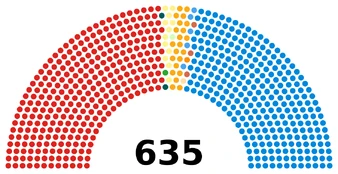 635